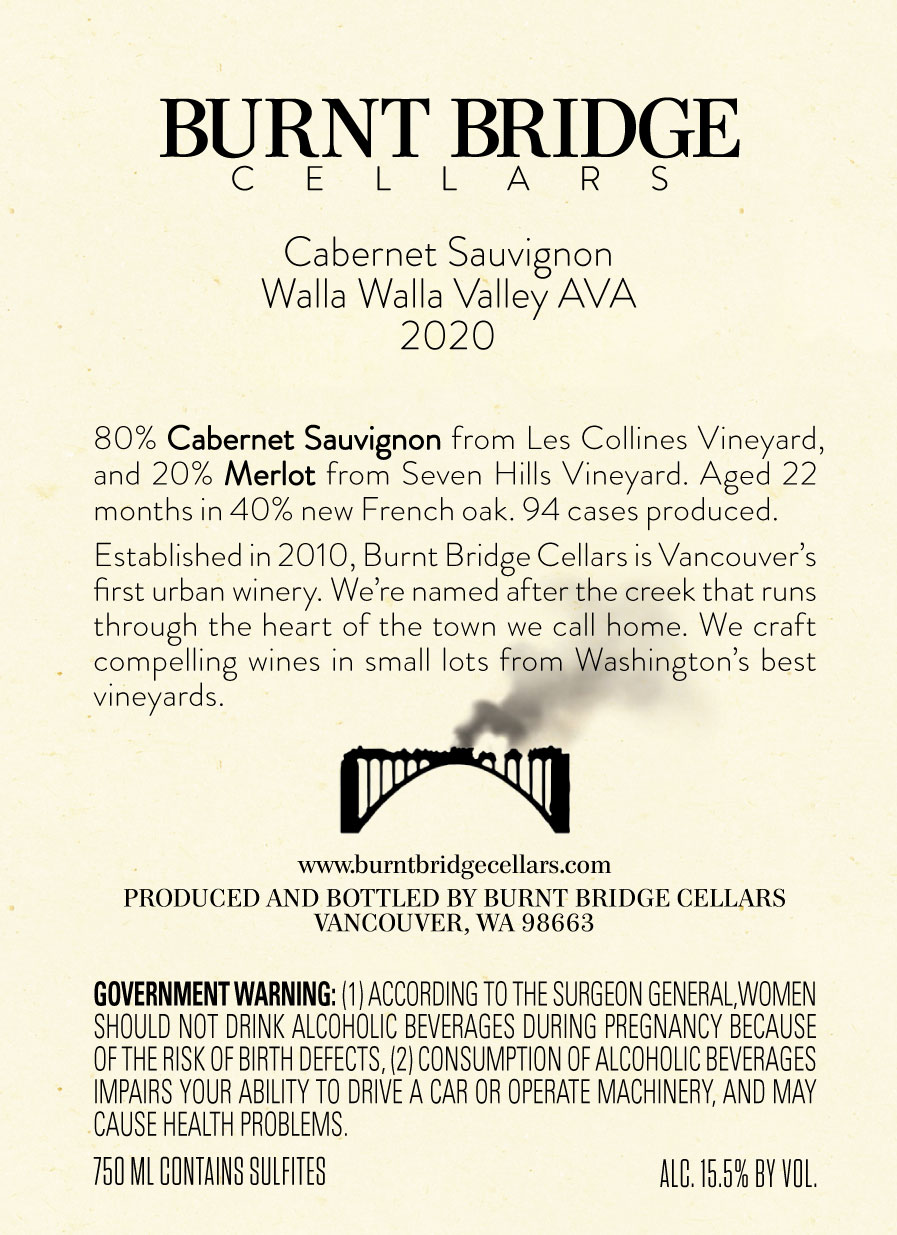 BURNT BRIDGE
CELLARS

Cabernet Sauvignon
Walla Walla Valley AVA
2020

80% Cabernet Sauvignon from Les Collines Vineyard, and 20% Merlot from Seven Hills Vineyard. Aged 22 months in 40% new French oak. 94 cases produced.

Established in 2010, Burnt Bridge Cellars is Vancouver's first urban winery. We're named after the creek that runs through the heart of the town we call home. We craft compelling wines in small lots from Washington's best vineyards.

www.burntbridgecellars.com
PRODUCED AND BOTTLED BY BURNT BRIDGE CELLARS
VANCOUVER, WA 98663

GOVERNMENT WARNING: (1) ACCORDING TO THE SURGEON GENERAL,WOMEN SHOULD NOT DRINK ALCOHOLIC BEVERAGES DURING PREGNANCY BECAUSE OF THE RISK OF BIRTH DEFECTS, (2) CONSUMPTION OF ALCOHOLIC BEVERAGES IMPAIRS YOUR ABILITY TO DRIVE A CAR OR OPERATE MACHINERY, AND MAY CAUSE HEALTH PROBLEMS.

750 ML CONTAINS SULFITES

ALC. 15.5% BY VOL.